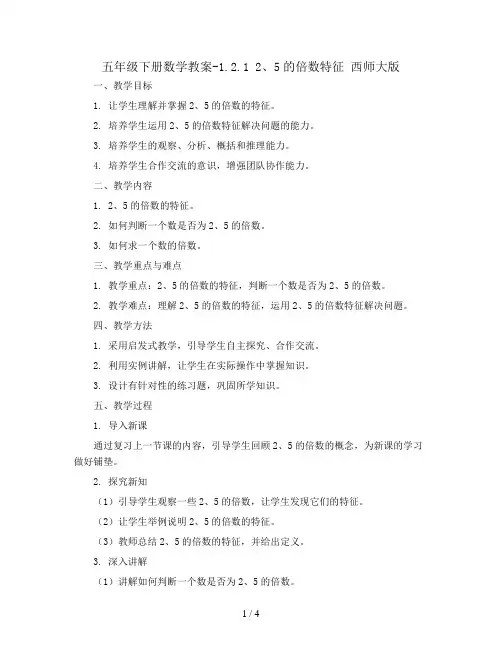 五年级下册数学教案-1.2.1 2、5的倍数特征 西师大版

一、教学目标

1. 让学生理解并掌握2、5的倍数的特征。

2. 培养学生运用2、5的倍数特征解决问题的能力。

3. 培养学生的观察、分析、概括和推理能力。

4. 培养学生合作交流的意识，增强团队协作能力。

二、教学内容

1. 2、5的倍数的特征。

2. 如何判断一个数是否为2、5的倍数。

3. 如何求一个数的倍数。

三、教学重点与难点

1. 教学重点：2、5的倍数的特征，判断一个数是否为2、5的倍数。

2. 教学难点：理解2、5的倍数的特征，运用2、5的倍数特征解决问题。

四、教学方法

1. 采用启发式教学，引导学生自主探究、合作交流。

2. 利用实例讲解，让学生在实际操作中掌握知识。

3. 设计有针对性的练习题，巩固所学知识。

五、教学过程

1. 导入新课

通过复习上一节课的内容，引导学生回顾2、5的倍数的概念，为新课的学习做好铺垫。

2. 探究新知

（1）引导学生观察一些2、5的倍数，让学生发现它们的特征。

（2）让学生举例说明2、5的倍数的特征。

（3）教师总结2、5的倍数的特征，并给出定义。

3. 深入讲解

（1）讲解如何判断一个数是否为2、5的倍数。

1 / 4